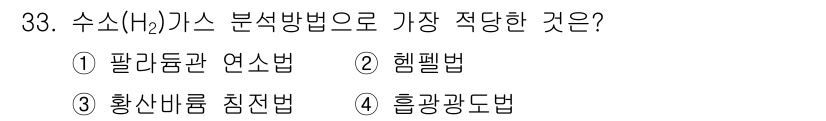 33. 수소($H_2$)가스 분석방법으로 가장 적당한 것은?

① 팔라듐관 연소법
② 헴펠법
③ 황산바륨 침전법
④ 흡광광도법